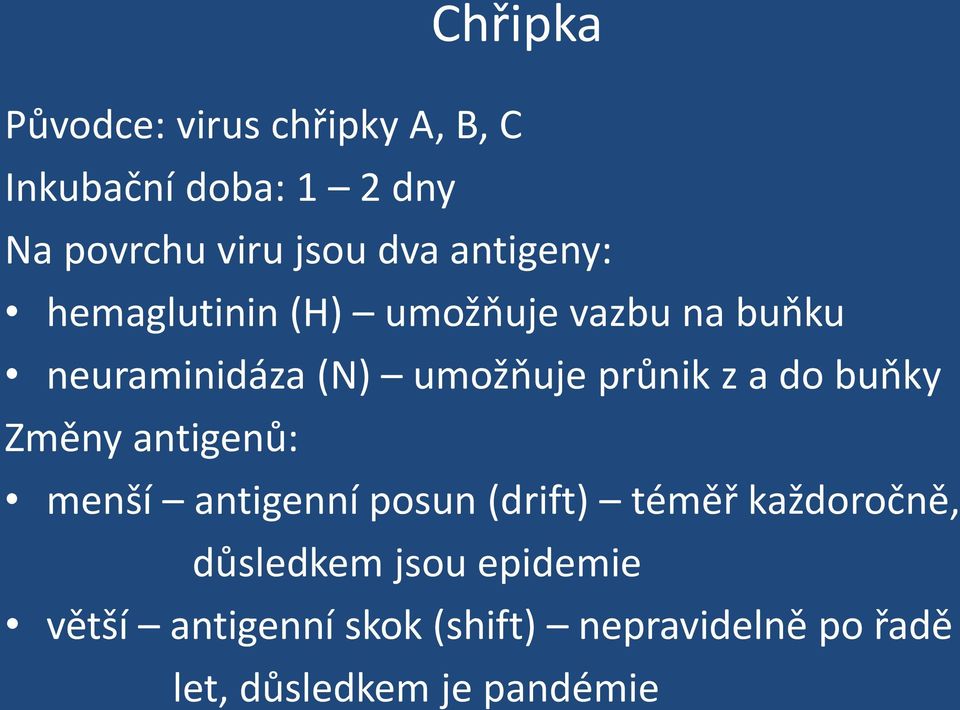 Chřipka

Původce: virus chřipky A, B, C

Inkubační doba: 1 – 2 dny

Na povrchu viru jsou dva antigeny:

• hemaglutinin (H) – umožňuje vazbu na buňku
• neuraminidáza (N) – umožňuje průnik z a do buňky

Změny antigenů:

• menší – antigenní posun (drift) – téměř každoročně, důsledkem jsou epidemie
• větší – antigenní skok (shift) – nepravidelně po řadě let, důsledkem je pandémie